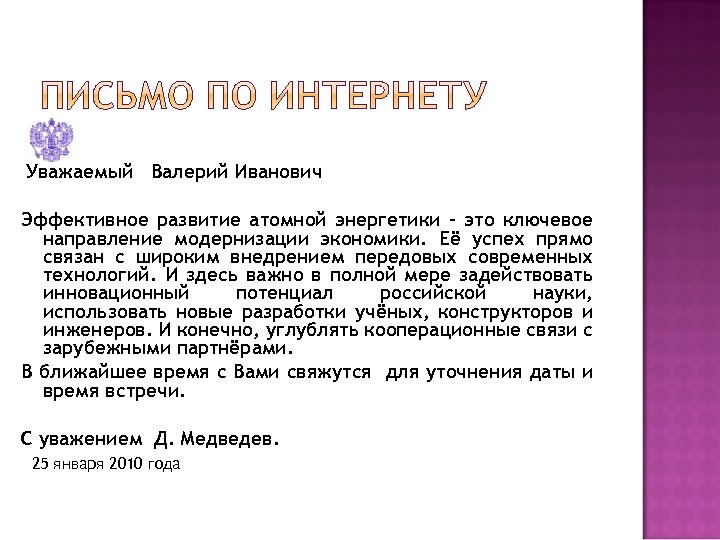 ПИСЬМО ПО ИНТЕРНЕТУ

Уважаемый Валерий Иванович

Эффективное развитие атомной энергетики – это ключевое направление модернизации экономики. Её успех прямо связан с широким внедрением передовых современных технологий. И здесь важно в полной мере задействовать инновационный потенциал российской науки, использовать новые разработки учёных, конструкторов и инженеров. И конечно, углублять кооперационные связи с зарубежными партнёрами.

В ближайшее время с Вами свяжутся для уточнения даты и время встречи.

С уважением Д. Медведев.

25 января 2010 года